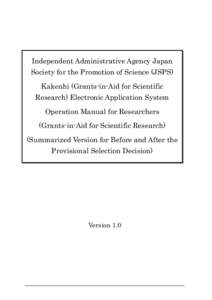 Independent Administrative Agency Japan Society for the Promotion of Science (JSPS)

Kakenhi (Grants-in-Aid for Scientific Research) Electronic Application System

Operation Manual for Researchers

(Grants-in-Aid for Scientific Research)

(Summarized Version for Before and After the Provisional Selection Decision)

Version 1.0